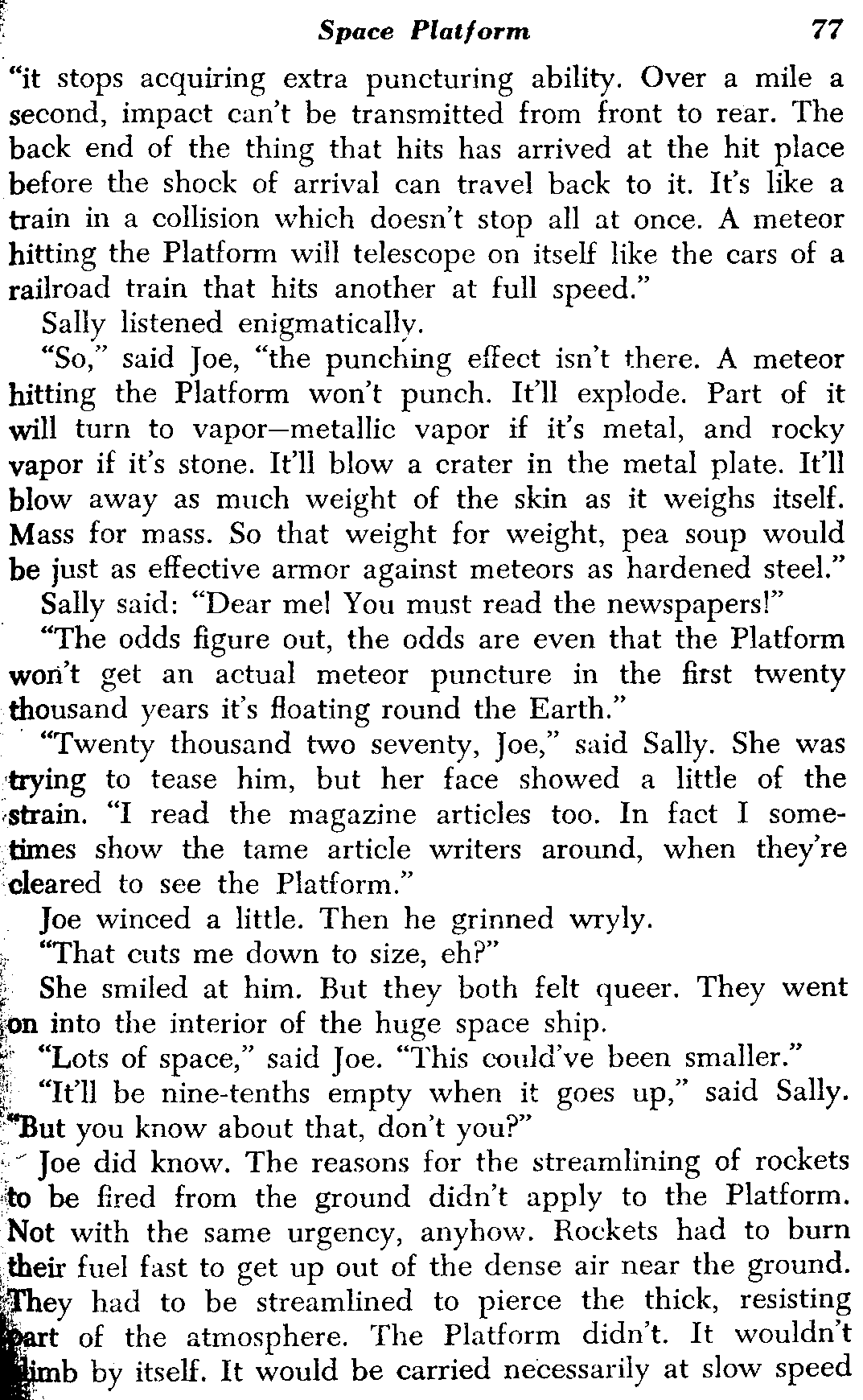 Space Platform 77

"it stops acquiring extra puncturing ability. Over a mile a second, impact can't be transmitted from front to rear. The back end of the thing that hits has arrived at the hit place before the shock of arrival can travel back to it. It's like a train in a collision which doesn't stop all at once. A meteor hitting the Platform will telescope on itself like the cars of a railroad train that hits another at full speed."

Sally listened enigmatically.

"So," said Joe, "the punching effect isn't there. A meteor hitting the Platform won't punch. It'll explode. Part of it will turn to vapor—metallic vapor if it's metal, and rocky vapor if it's stone. It'll blow a crater in the metal plate. It'll blow away as much weight of the skin as it weighs itself. Mass for mass. So that weight for weight, pea soup would be just as effective armor against meteors as hardened steel."

Sally said: "Dear me! You must read the newspapers!"

"The odds figure out, the odds are even that the Platform won't get an actual meteor puncture in the first twenty thousand years it's floating round the Earth."

"Twenty thousand two seventy, Joe," said Sally. She was trying to tease him, but her face showed a little of the strain. "I read the magazine articles too. In fact I sometimes show the tame article writers around, when they're cleared to see the Platform."

Joe winced a little. Then he grinned wryly.

"That cuts me down to size, eh?"

She smiled at him. But they both felt queer. They went on into the interior of the huge space ship.

"Lots of space," said Joe. "This could've been smaller."

"It'll be nine-tenths empty when it goes up," said Sally. "But you know about that, don't you?"

Joe did know. The reasons for the streamlining of rockets to be fired from the ground didn't apply to the Platform. Not with the same urgency, anyhow. Rockets had to burn their fuel fast to get up out of the dense air near the ground. They had to be streamlined to pierce the thick, resisting part of the atmosphere. The Platform didn't. It wouldn't climb by itself. It would be carried necessarily at slow speed